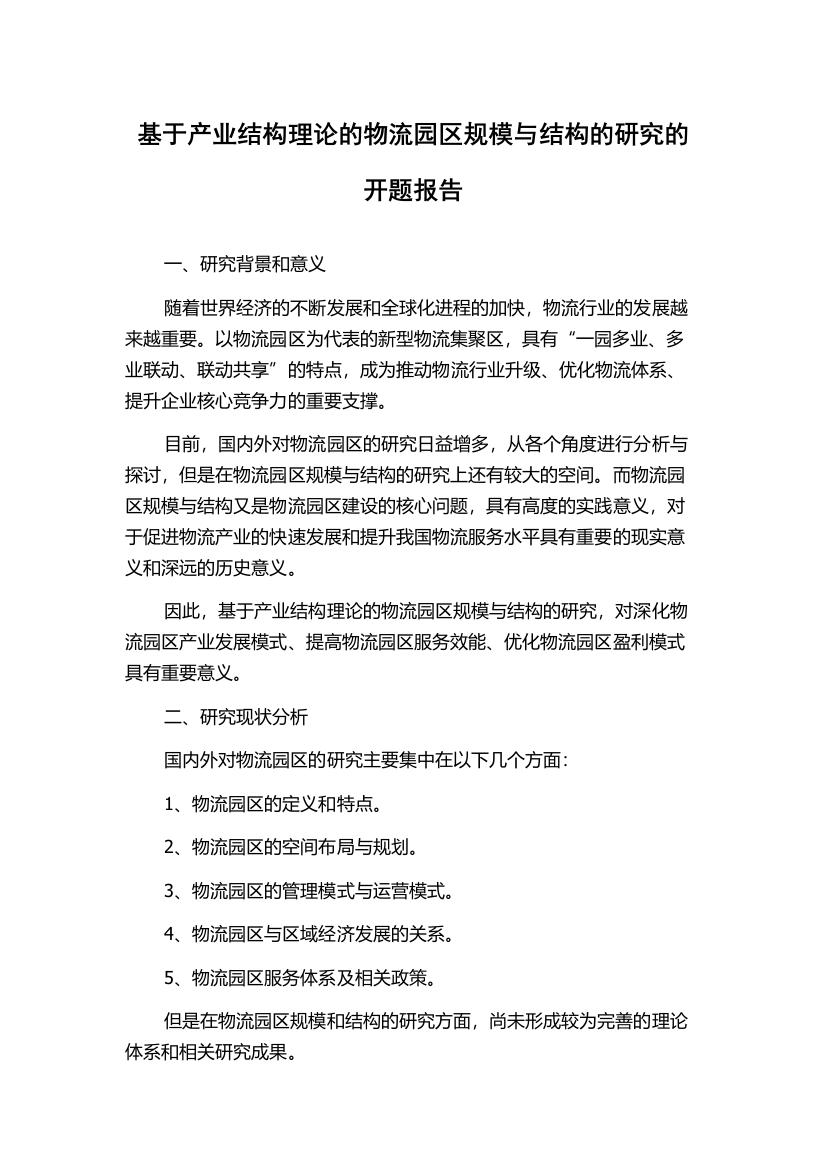 基于产业结构理论的物流园区规模与结构的研究的开题报告

一、研究背景和意义

随着世界经济的不断发展和全球化进程的加快，物流行业的发展越来越重要。以物流园区为代表的新型物流集聚区，具有“一园多业、多业联动、联动共享”的特点，成为推动物流行业升级、优化物流体系、提升企业核心竞争力的重要支撑。

目前，国内外对物流园区的研究日益增多，从各个角度进行分析与探讨，但是在物流园区规模与结构的研究上还有较大的空间。而物流园区规模与结构又是物流园区建设的核心问题，具有高度的实践意义，对于促进物流产业的快速发展和提升我国物流服务水平具有重要的现实意义和深远的历史意义。

因此，基于产业结构理论的物流园区规模与结构的研究，对深化物流园区产业发展模式、提高物流园区服务效能、优化物流园区盈利模式具有重要意义。

二、研究现状分析

国内外对物流园区的研究主要集中在以下几个方面：

1、物流园区的定义和特点。

2、物流园区的空间布局与规划。

3、物流园区的管理模式与运营模式。

4、物流园区与区域经济发展的关系。

5、物流园区服务体系及相关政策。

但是在物流园区规模和结构的研究方面，尚未形成较为完善的理论体系和相关研究成果。